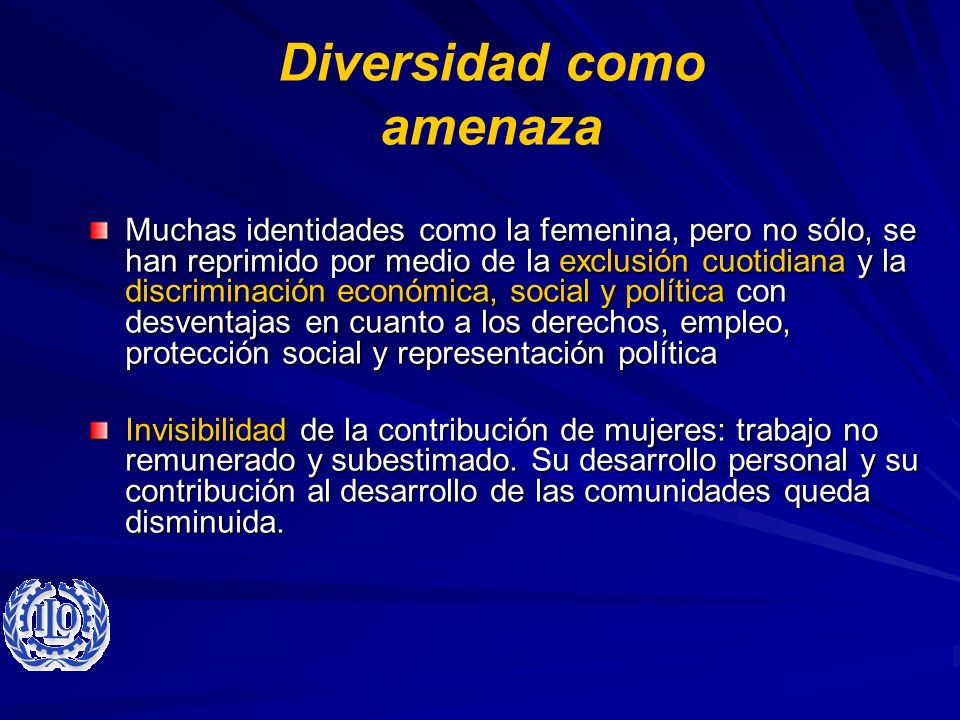 Diversidad como amenaza

Muchas identidades como la femenina, pero no sólo, se han reprimido por medio de la exclusión cuotidiana y la discriminación económica, social y política con desventajas en cuanto a los derechos, empleo, protección social y representación política

Invisibilidad de la contribución de mujeres: trabajo no remunerado y subestimado. Su desarrollo personal y su contribución al desarrollo de las comunidades queda disminuida.

ILO